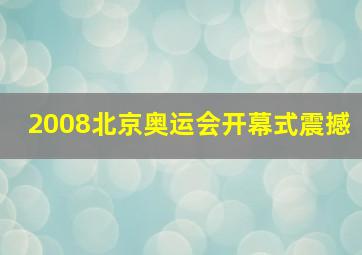 2008北京奥运会开幕式震撼